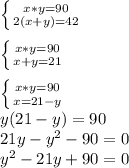 $\left\{ \begin{array}{c} x*y=90 \\ 2(x+y)=42 \end{array} \right.$

$\left\{ \begin{array}{c} x*y=90 \\ x+y=21 \end{array} \right.$

$\left\{ \begin{array}{c} x*y=90 \\ x=21-y \end{array} \right.$
$y(21-y)=90$
$21y-y^2-90=0$
$y^2-21y+90=0$